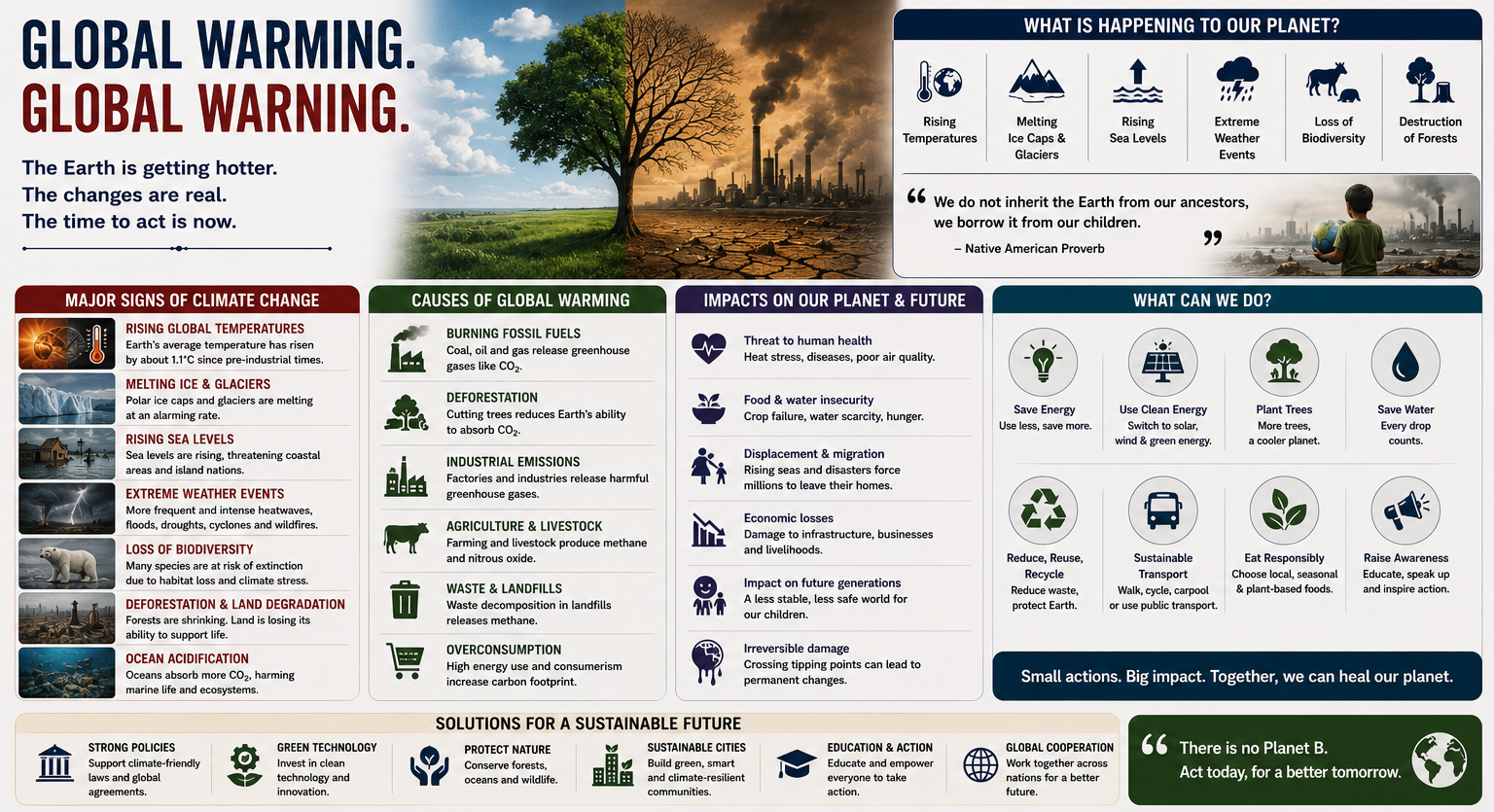 GLOBAL WARMING.
GLOBAL WARNING.

The Earth is getting hotter.
The changes are real.
The time to act is now.

WHAT IS HAPPENING TO OUR PLANET?

Rising Temperatures

Melting Ice Caps & Glaciers

Rising Sea Levels

Extreme Weather Events

Loss of Biodiversity

Destruction of Forests

“ We do not inherit the Earth from our ancestors, we borrow it from our children. ”
– Native American Proverb

MAJOR SIGNS OF CLIMATE CHANGE

RISING GLOBAL TEMPERATURES
Earth's average temperature has risen by about 1.1°C since pre-industrial times.

MELTING ICE & GLACIERS
Polar ice caps and glaciers are melting at an alarming rate.

RISING SEA LEVELS
Sea levels are rising, threatening coastal areas and island nations.

EXTREME WEATHER EVENTS
More frequent and intense heatwaves, floods, droughts, cyclones and wildfires.

LOSS OF BIODIVERSITY
Many species are at risk of extinction due to habitat loss and climate stress.

DEFORESTATION & LAND DEGRADATION
Forests are shrinking. Land is losing its ability to support life.

OCEAN ACIDIFICATION
Oceans absorb more $CO_2$, harming marine life and ecosystems.

CAUSES OF GLOBAL WARMING

BURNING FOSSIL FUELS
Coal, oil and gas release greenhouse gases like $CO_2$.

DEFORESTATION
Cutting trees reduces Earth's ability to absorb $CO_2$.

INDUSTRIAL EMISSIONS
Factories and industries release harmful greenhouse gases.

AGRICULTURE & LIVESTOCK
Farming and livestock produce methane and nitrous oxide.

WASTE & LANDFILLS
Waste decomposition in landfills releases methane.

OVERCONSUMPTION
High energy use and consumerism increase carbon footprint.

IMPACTS ON OUR PLANET & FUTURE

Threat to human health
Heat stress, diseases, poor air quality.

Food & water insecurity
Crop failure, water scarcity, hunger.

Displacement & migration
Rising seas and disasters force millions to leave their homes.

Economic losses
Damage to infrastructure, businesses and livelihoods.

Impact on future generations
A less stable, less safe world for our children.

Irreversible damage
Crossing tipping points can lead to permanent changes.

WHAT CAN WE DO?

Save Energy
Use less, save more.

Use Clean Energy
Switch to solar, wind & green energy.

Plant Trees
More trees, a cooler planet.

Save Water
Every drop counts.

Reduce, Reuse, Recycle
Reduce waste, protect Earth.

Sustainable Transport
Walk, cycle, carpool or use public transport.

Eat Responsibly
Choose local, seasonal & plant-based foods.

Raise Awareness
Educate, speak up and inspire action.

Small actions. Big impact. Together, we can heal our planet.

SOLUTIONS FOR A SUSTAINABLE FUTURE

STRONG POLICIES
Support climate-friendly laws and global agreements.

GREEN TECHNOLOGY
Invest in clean technology and innovation.

PROTECT NATURE
Conserve forests, oceans and wildlife.

SUSTAINABLE CITIES
Build green, smart and climate-resilient communities.

EDUCATION & ACTION
Educate and empower everyone to take action.

GLOBAL COOPERATION
Work together across nations for a better future.

“ There is no Planet B.
Act today, for a better tomorrow.